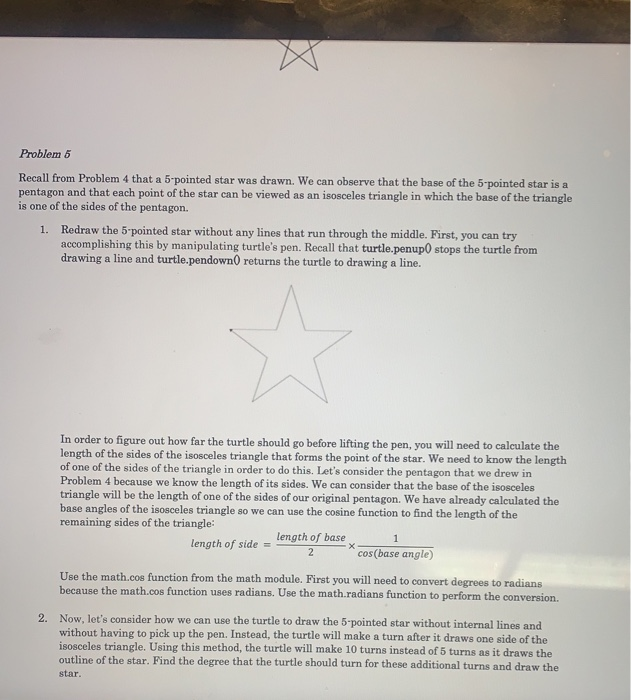 Problem 5

Recall from Problem 4 that a 5-pointed star was drawn. We can observe that the base of the 5-pointed star is a pentagon and that each point of the star can be viewed as an isosceles triangle in which the base of the triangle is one of the sides of the pentagon.

1. Redraw the 5-pointed star without any lines that run through the middle. First, you can try accomplishing this by manipulating turtle's pen. Recall that turtle.penup() stops the turtle from drawing a line and turtle.pendown() returns the turtle to drawing a line.

In order to figure out how far the turtle should go before lifting the pen, you will need to calculate the length of the sides of the isosceles triangle that forms the point of the star. We need to know the length of one of the sides of the triangle in order to do this. Let's consider the pentagon that we drew in Problem 4 because we know the length of its sides. We can consider that the base of the isosceles triangle will be the length of one of the sides of our original pentagon. We have already calculated the base angles of the isosceles triangle so we can use the cosine function to find the length of the remaining sides of the triangle:

$length\ of\ side = \frac{length\ of\ base}{2} \times \frac{1}{cos(base\ angle)}$

Use the math.cos function from the math module. First you will need to convert degrees to radians because the math.cos function uses radians. Use the math.radians function to perform the conversion.

2. Now, let's consider how we can use the turtle to draw the 5-pointed star without internal lines and without having to pick up the pen. Instead, the turtle will make a turn after it draws one side of the isosceles triangle. Using this method, the turtle will make 10 turns instead of 5 turns as it draws the outline of the star. Find the degree that the turtle should turn for these additional turns and draw the star.